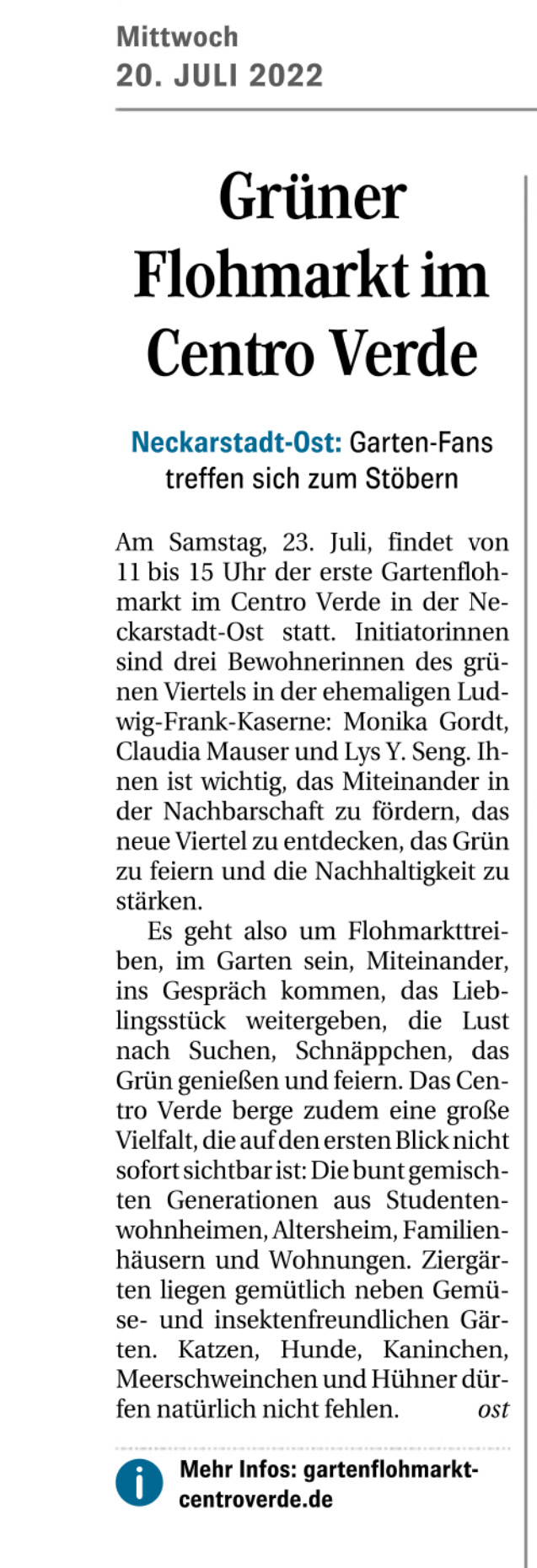 Mittwoch
20. JULI 2022

Grüner Flohmarkt im Centro Verde

Neckarstadt-Ost: Garten-Fans treffen sich zum Stöbern

Am Samstag, 23. Juli, findet von 11 bis 15 Uhr der erste Gartenflohmarkt im Centro Verde in der Neckarstadt-Ost statt. Initiatorinnen sind drei Bewohnerinnen des grünen Viertels in der ehemaligen Ludwig-Frank-Kaserne: Monika Gordt, Claudia Mauser und Lys Y. Seng. Ihnen ist wichtig, das Miteinander in der Nachbarschaft zu fördern, das neue Viertel zu entdecken, das Grün zu feiern und die Nachhaltigkeit zu stärken.

Es geht also um Flohmarkttreiben, im Garten sein, Miteinander, ins Gespräch kommen, das Lieblingsstück weitergeben, die Lust nach Suchen, Schnäppchen, das Grün genießen und feiern. Das Centro Verde berge zudem eine große Vielfalt, die auf den ersten Blick nicht sofort sichtbar ist: Die bunt gemischten Generationen aus Studentenwohnheimen, Altersheim, Familienhäusern und Wohnungen. Ziergärten liegen gemütlich neben Gemüse- und insektenfreundlichen Gärten. Katzen, Hunde, Kaninchen, Meerschweinchen und Hühner dürfen natürlich nicht fehlen. ost

i Mehr Infos: gartenflohmarkt-centroverde.de